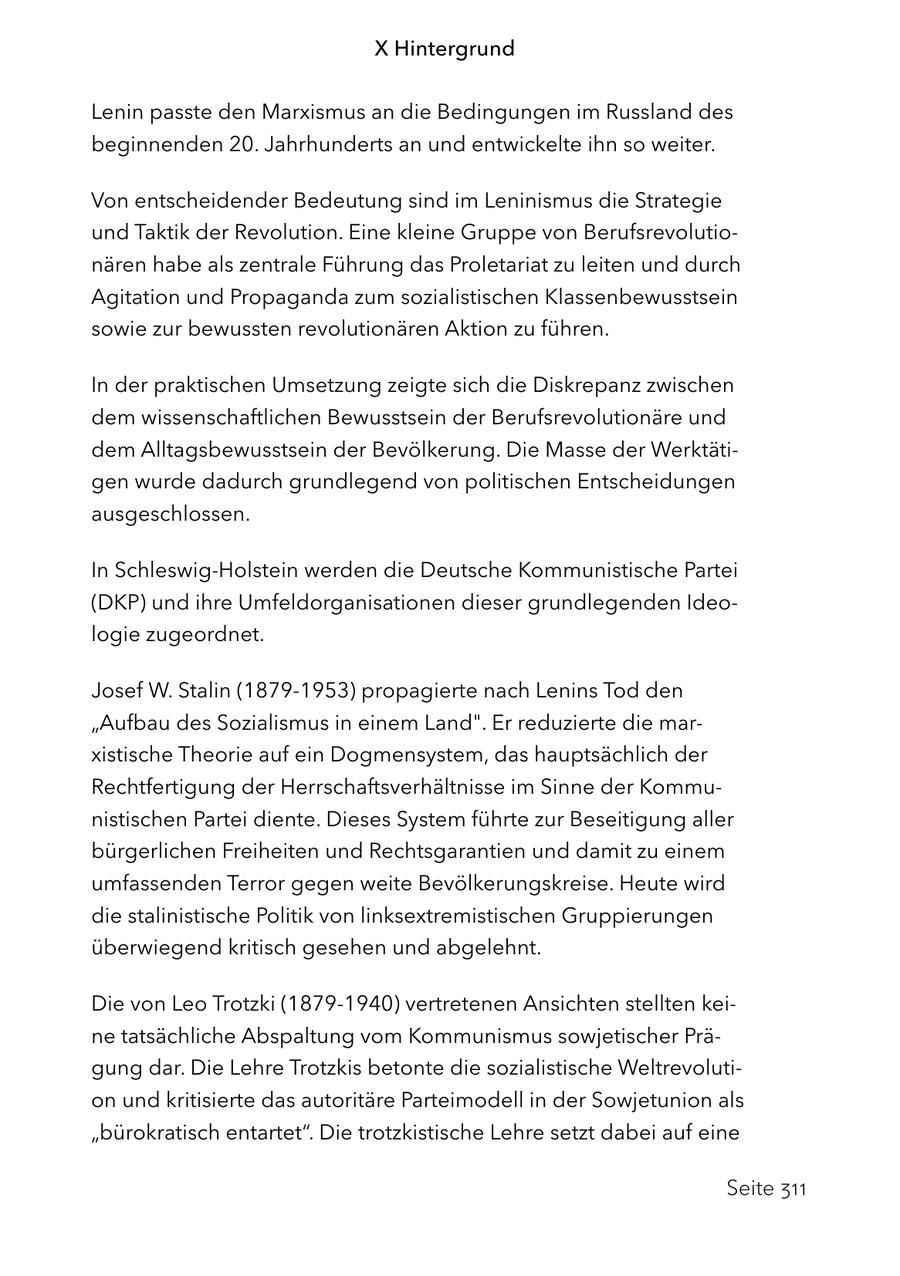 X Hintergrund

Lenin passte den Marxismus an die Bedingungen im Russland des beginnenden 20. Jahrhunderts an und entwickelte ihn so weiter.

Von entscheidender Bedeutung sind im Leninismus die Strategie und Taktik der Revolution. Eine kleine Gruppe von Berufsrevolutionären habe als zentrale Führung das Proletariat zu leiten und durch Agitation und Propaganda zum sozialistischen Klassenbewusstsein sowie zur bewussten revolutionären Aktion zu führen.

In der praktischen Umsetzung zeigte sich die Diskrepanz zwischen dem wissenschaftlichen Bewusstsein der Berufsrevolutionäre und dem Alltagsbewusstsein der Bevölkerung. Die Masse der Werktätigen wurde dadurch grundlegend von politischen Entscheidungen ausgeschlossen.

In Schleswig-Holstein werden die Deutsche Kommunistische Partei (DKP) und ihre Umfeldorganisationen dieser grundlegenden Ideologie zugeordnet.

Josef W. Stalin (1879-1953) propagierte nach Lenins Tod den „Aufbau des Sozialismus in einem Land". Er reduzierte die marxistische Theorie auf ein Dogmensystem, das hauptsächlich der Rechtfertigung der Herrschaftsverhältnisse im Sinne der Kommunistischen Partei diente. Dieses System führte zur Beseitigung aller bürgerlichen Freiheiten und Rechtsgarantien und damit zu einem umfassenden Terror gegen weite Bevölkerungskreise. Heute wird die stalinistische Politik von linksextremistischen Gruppierungen überwiegend kritisch gesehen und abgelehnt.

Die von Leo Trotzki (1879-1940) vertretenen Ansichten stellten keine tatsächliche Abspaltung vom Kommunismus sowjetischer Prägung dar. Die Lehre Trotzkis betonte die sozialistische Weltrevolution und kritisierte das autoritäre Parteimodell in der Sowjetunion als „bürokratisch entartet“. Die trotzkistische Lehre setzt dabei auf eine

Seite 311